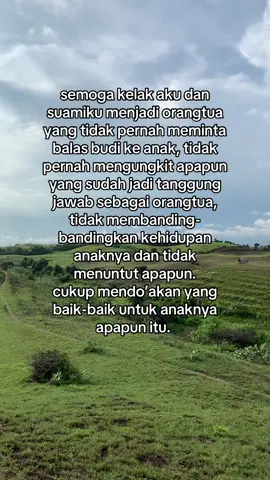 semoga kelak aku dan suamiku menjadi orangtua yang tidak pernah meminta balas budi ke anak, tidak pernah mengungkit apapun yang sudah jadi tanggung jawab sebagai orangtua, tidak membanding-bandingkan kehidupan anaknya dan tidak menuntut apapun.
cukup mendo'akan yang baik-baik untuk anaknya apapun itu.